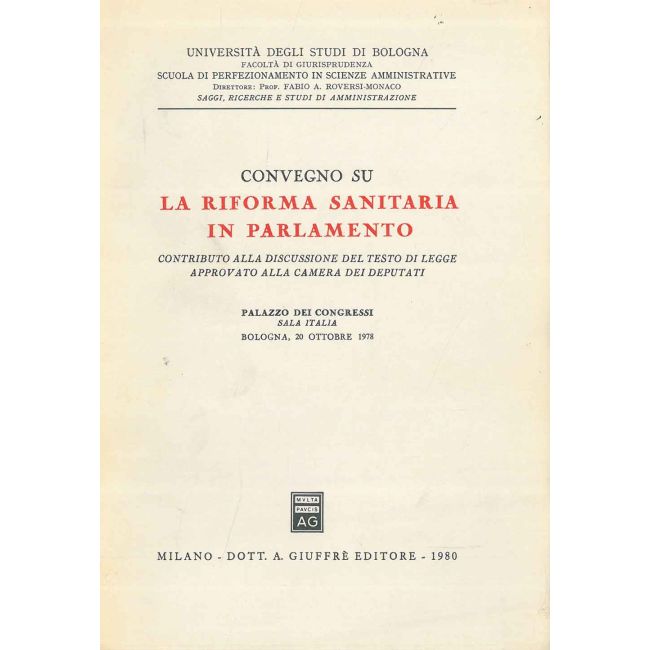 UNIVERSITÀ DEGLI STUDI DI BOLOGNA
FACOLTÀ DI GIURISPRUDENZA
SCUOLA DI PERFEZIONAMENTO IN SCIENZE AMMINISTRATIVE
DIRETTORE: PROF. FABIO A. ROVERSI-MONACO
SAGGI, RICERCHE E STUDI DI AMMINISTRAZIONE

CONVEGNO SU
LA RIFORMA SANITARIA
IN PARLAMENTO

CONTRIBUTO ALLA DISCUSSIONE DEL TESTO DI LEGGE
APPROVATO ALLA CAMERA DEI DEPUTATI

PALAZZO DEI CONGRESSI
SALA ITALIA
BOLOGNA, 20 OTTOBRE 1978

MVLTA
PAVCIS
AG

MILANO - DOTT. A. GIUFFRÈ EDITORE - 1980